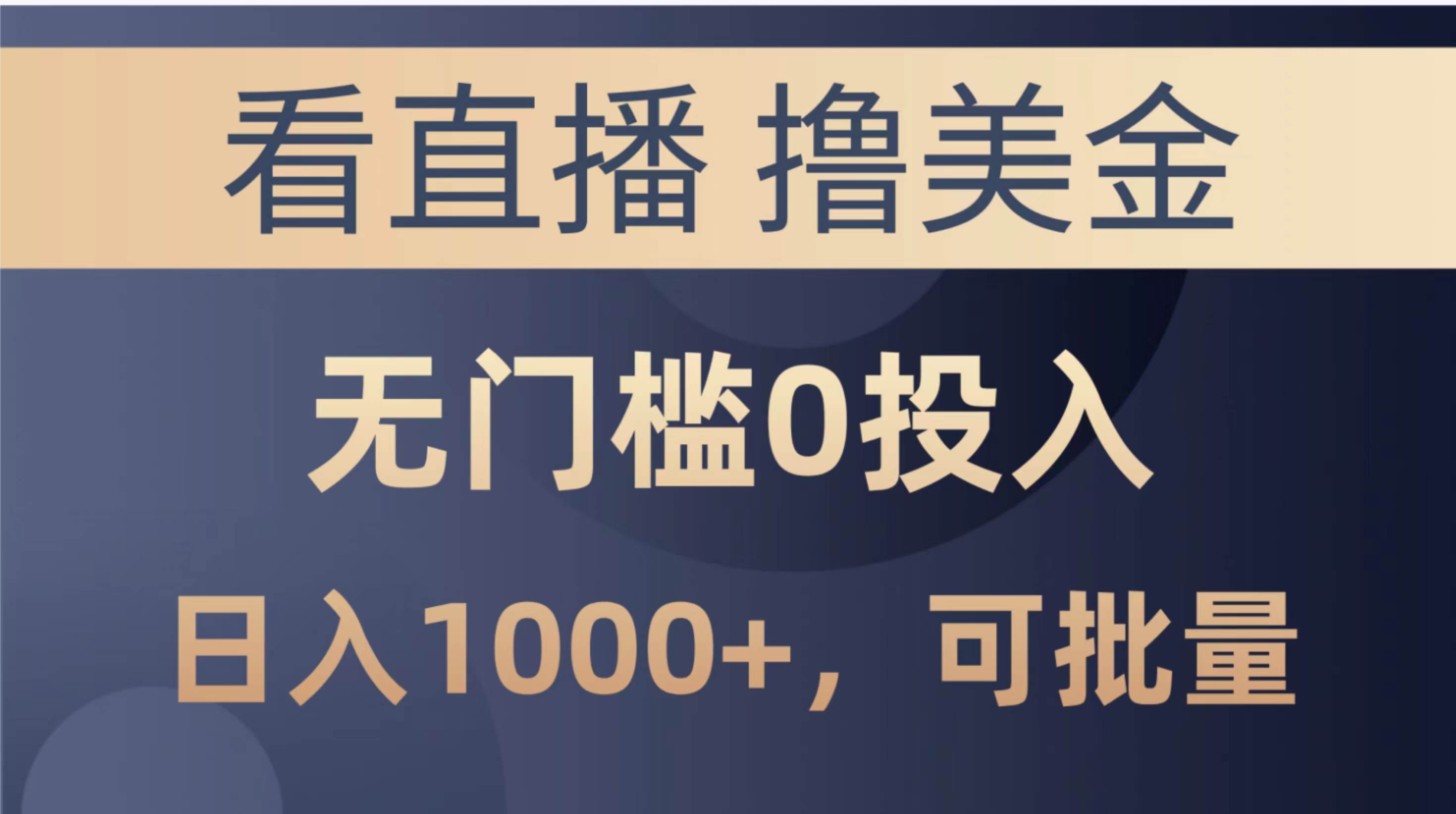 看直播 撸美金

无门槛0投入

日入1000+，可批量